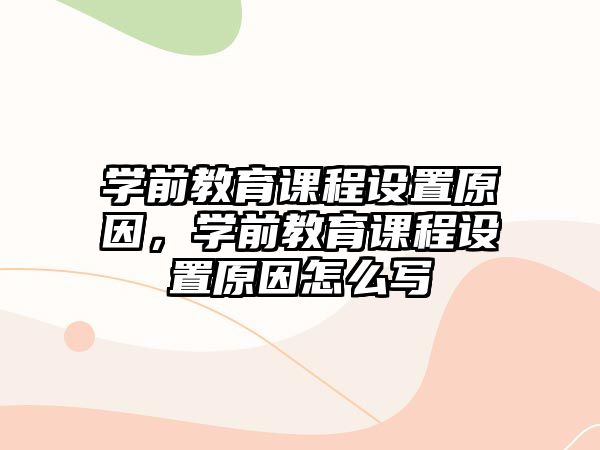 学前教育课程设置原因，学前教育课程设置原因怎么写